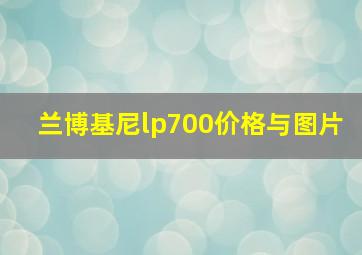 兰博基尼lp700价格与图片